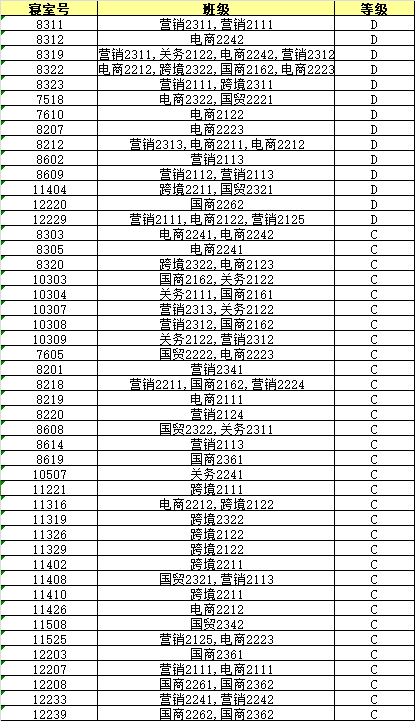 | 寝室号 | 班级 | 等级 |
|---|---|---|
| 8311 | 营销2311,营销2111 | D |
| 8312 | 电商2242 | D |
| 8319 | 营销2311,关务2122,电商2242,营销2312 | D |
| 8322 | 电商2212,跨境2322,国商2162,电商2223 | D |
| 8323 | 营销2111,跨境2311 | D |
| 7518 | 电商2322,国贸2221 | D |
| 7610 | 电商2122 | D |
| 8207 | 电商2223 | D |
| 8212 | 营销2313,电商2211,电商2212 | D |
| 8602 | 营销2113 | D |
| 8609 | 营销2112,营销2113 | D |
| 11404 | 跨境2211,国贸2321 | D |
| 12220 | 国商2262 | D |
| 12229 | 营销2111,电商2122,营销2125 | D |
| 8303 | 电商2241,电商2242 | C |
| 8305 | 电商2241 | C |
| 8320 | 跨境2322,电商2123 | C |
| 10303 | 国商2162,关务2122 | C |
| 10304 | 关务2111,国商2161 | C |
| 10307 | 营销2313,关务2122 | C |
| 10308 | 营销2312,国商2162 | C |
| 10309 | 关务2122,营销2312 | C |
| 7605 | 国贸2222,电商2223 | C |
| 8201 | 营销2341 | C |
| 8218 | 营销2211,国商2162,营销2224 | C |
| 8219 | 电商2111 | C |
| 8220 | 营销2124 | C |
| 8608 | 国贸2322,关务2311 | C |
| 8614 | 营销2113 | C |
| 8619 | 国商2361 | C |
| 10507 | 关务2241 | C |
| 11221 | 跨境2111 | C |
| 11316 | 电商2212,跨境2122 | C |
| 11319 | 跨境2322 | C |
| 11326 | 跨境2122 | C |
| 11329 | 跨境2122 | C |
| 11402 | 跨境2211 | C |
| 11408 | 国贸2321,营销2113 | C |
| 11410 | 跨境2211 | C |
| 11426 | 电商2212 | C |
| 11508 | 国贸2342 | C |
| 11525 | 营销2125,电商2223 | C |
| 12203 | 国商2361 | C |
| 12207 | 营销2111,电商2111 | C |
| 12208 | 国商2261,国商2362 | C |
| 12233 | 营销2241,营销2242 | C |
| 12239 | 国商2262,国商2362 | C |